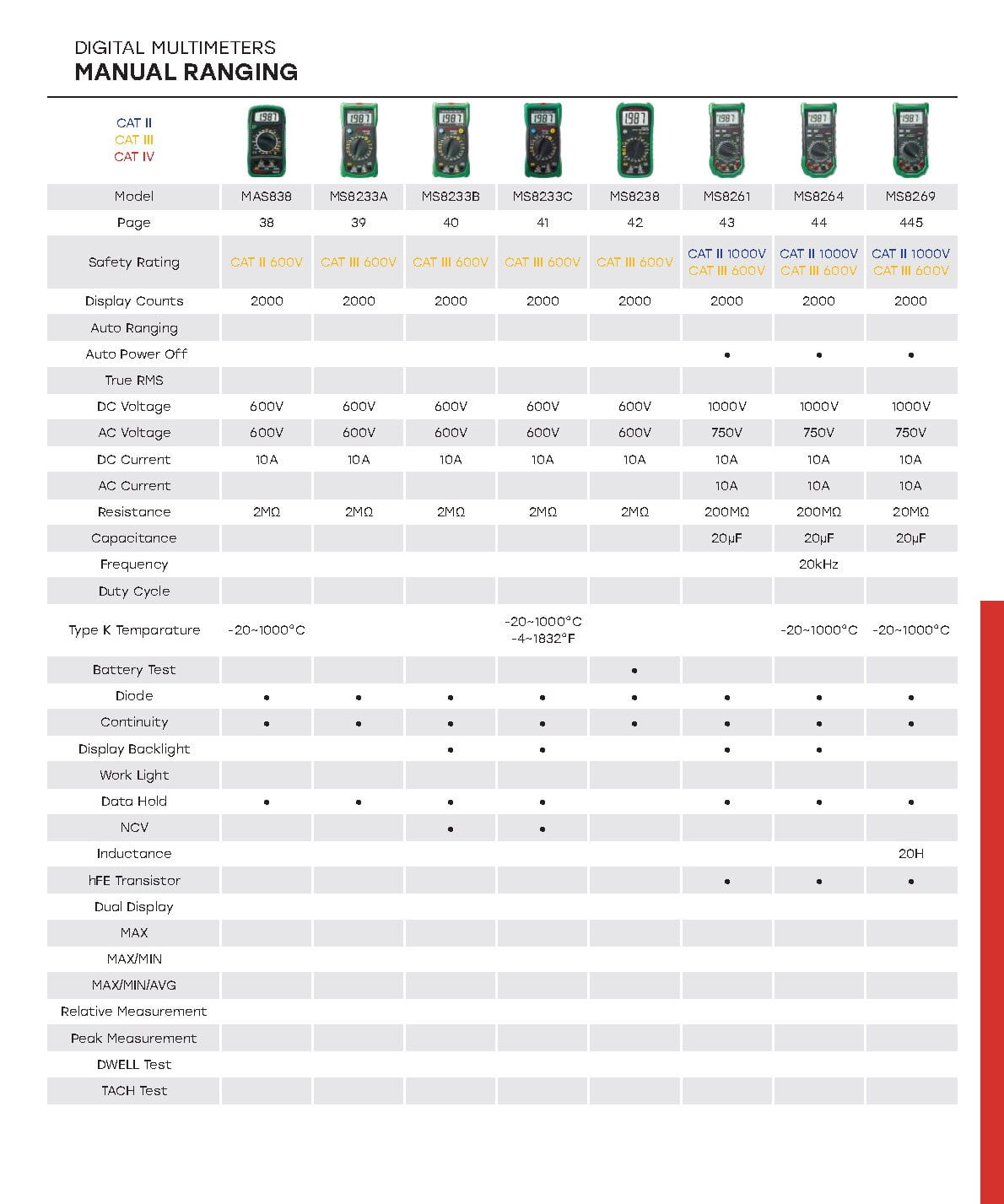 DIGITAL MULTIMETERS
MANUAL RANGING

| CAT II CAT III CAT IV | | | | | | | | |
|---|---|---|---|---|---|---|---|---|
| Model | MAS838 | MS8233A | MS8233B | MS8233C | MS8238 | MS8261 | MS8264 | MS8269 |
| Page | 38 | 39 | 40 | 41 | 42 | 43 | 44 | 445 |
| Safety Rating | CAT II 600V | CAT III 600V | CAT III 600V | CAT III 600V | CAT III 600V | CAT II 1000V CAT III 600V | CAT II 1000V CAT III 600V | CAT II 1000V CAT III 600V |
| Display Counts | 2000 | 2000 | 2000 | 2000 | 2000 | 2000 | 2000 | 2000 |
| Auto Ranging | | | | | | | | |
| Auto Power Off | | | | | | • | • | • |
| True RMS | | | | | | | | |
| DC Voltage | 600V | 600V | 600V | 600V | 600V | 1000V | 1000V | 1000V |
| AC Voltage | 600V | 600V | 600V | 600V | 600V | 750V | 750V | 750V |
| DC Current | 10A | 10A | 10A | 10A | 10A | 10A | 10A | 10A |
| AC Current | | | | | | 10A | 10A | 10A |
| Resistance | 2MΩ | 2MΩ | 2MΩ | 2MΩ | 2MΩ | 200MΩ | 200MΩ | 20MΩ |
| Capacitance | | | | | | 20μF | 20μF | 20μF |
| Frequency | | | | | | | 20kHz | |
| Duty Cycle | | | | | | | | |
| Type K Temparature | -20~1000°C | | | -20~1000°C -4~1832°F | | | -20~1000°C | -20~1000°C |
| Battery Test | | | | | • | | | |
| Diode | • | • | • | • | • | • | • | • |
| Continuity | • | • | • | • | • | • | • | • |
| Display Backlight | | | • | • | | • | • | |
| Work Light | | | | | | | | |
| Data Hold | • | • | • | • | | • | • | • |
| NCV | | | • | • | | | | |
| Inductance | | | | | | | | 20H |
| hFE Transistor | | | | | | • | • | • |
| Dual Display | | | | | | | | |
| MAX | | | | | | | | |
| MAX/MIN | | | | | | | | |
| MAX/MIN/AVG | | | | | | | | |
| Relative Measurement | | | | | | | | |
| Peak Measurement | | | | | | | | |
| DWELL Test | | | | | | | | |
| TACH Test | | | | | | | | |